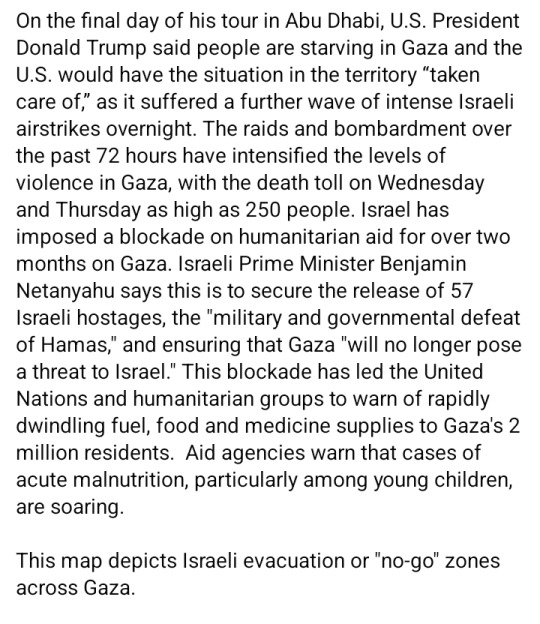 On the final day of his tour in Abu Dhabi, U.S. President Donald Trump said people are starving in Gaza and the U.S. would have the situation in the territory “taken care of,” as it suffered a further wave of intense Israeli airstrikes overnight. The raids and bombardment over the past 72 hours have intensified the levels of violence in Gaza, with the death toll on Wednesday and Thursday as high as 250 people. Israel has imposed a blockade on humanitarian aid for over two months on Gaza. Israeli Prime Minister Benjamin Netanyahu says this is to secure the release of 57 Israeli hostages, the "military and governmental defeat of Hamas," and ensuring that Gaza "will no longer pose a threat to Israel." This blockade has led the United Nations and humanitarian groups to warn of rapidly dwindling fuel, food and medicine supplies to Gaza's 2 million residents.  Aid agencies warn that cases of acute malnutrition, particularly among young children, are soaring.

This map depicts Israeli evacuation or "no-go" zones across Gaza.